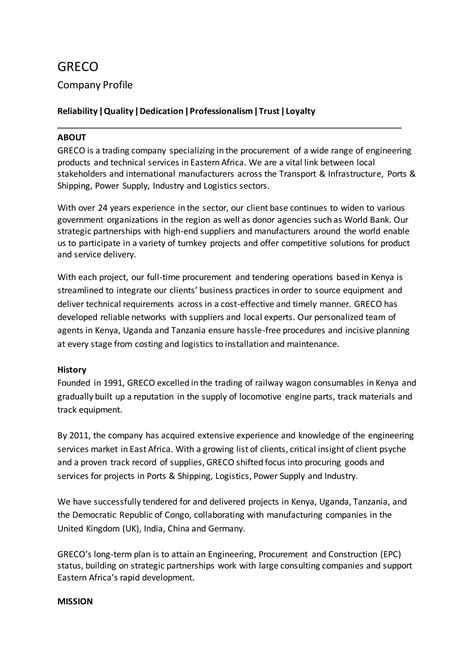 GRECO

Company Profile

Reliability | Quality | Dedication | Professionalism | Trust | Loyalty

ABOUT

GRECO is a trading company specializing in the procurement of a wide range of engineering products and technical services in Eastern Africa. We are a vital link between local stakeholders and international manufacturers across the Transport & Infrastructure, Ports & Shipping, Power Supply, Industry and Logistics sectors.

With over 24 years experience in the sector, our client base continues to widen to various government organizations in the region as well as donor agencies such as World Bank. Our strategic partnerships with high-end suppliers and manufacturers around the world enable us to participate in a variety of turnkey projects and offer competitive solutions for product and service delivery.

With each project, our full-time procurement and tendering operations based in Kenya is streamlined to integrate our clients' business practices in order to source equipment and deliver technical requirements across in a cost-effective and timely manner. GRECO has developed reliable networks with suppliers and local experts. Our personalized team of agents in Kenya, Uganda and Tanzania ensure hassle-free procedures and incisive planning at every stage from costing and logistics to installation and maintenance.

History

Founded in 1991, GRECO excelled in the trading of railway wagon consumables in Kenya and gradually built up a reputation in the supply of locomotive engine parts, track materials and track equipment.

By 2011, the company has acquired extensive experience and knowledge of the engineering services market in East Africa. With a growing list of clients, critical insight of client psyche and a proven track record of supplies, GRECO shifted focus into procuring goods and services for projects in Ports & Shipping, Logistics, Power Supply and Industry.

We have successfully tendered for and delivered projects in Kenya, Uganda, Tanzania, and the Democratic Republic of Congo, collaborating with manufacturing companies in the United Kingdom (UK), India, China and Germany.

GRECO's long-term plan is to attain an Engineering, Procurement and Construction (EPC) status, building on strategic partnerships work with large consulting companies and support Eastern Africa's rapid development.

MISSION